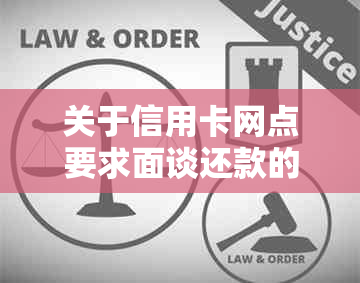 LAW & ORDER

Justice

关于信用卡网点要求面谈还款的

LAW & ORDER